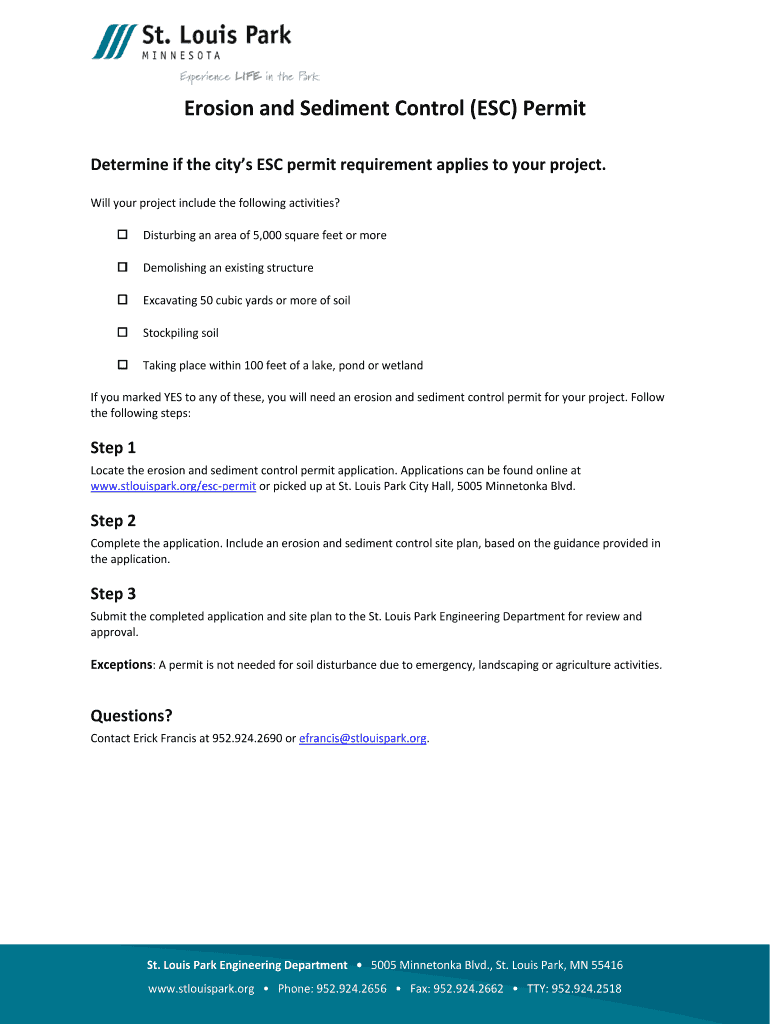 St. Louis Park
MINNESOTA
Experience LIFE in the Park

Erosion and Sediment Control (ESC) Permit

Determine if the city's ESC permit requirement applies to your project.

Will your project include the following activities?

☐ Disturbing an area of 5,000 square feet or more

☐ Demolishing an existing structure

☐ Excavating 50 cubic yards or more of soil

☐ Stockpiling soil

☐ Taking place within 100 feet of a lake, pond or wetland

If you marked YES to any of these, you will need an erosion and sediment control permit for your project. Follow the following steps:

Step 1
Locate the erosion and sediment control permit application. Applications can be found online at www.stlouispark.org/esc-permit or picked up at St. Louis Park City Hall, 5005 Minnetonka Blvd.

Step 2
Complete the application. Include an erosion and sediment control site plan, based on the guidance provided in the application.

Step 3
Submit the completed application and site plan to the St. Louis Park Engineering Department for review and approval.

Exceptions: A permit is not needed for soil disturbance due to emergency, landscaping or agriculture activities.

Questions?
Contact Erick Francis at 952.924.2690 or efrancis@stlouispark.org.

St. Louis Park Engineering Department • 5005 Minnetonka Blvd., St. Louis Park, MN 55416
www.stlouispark.org • Phone: 952.924.2656 • Fax: 952.924.2662 • TTY: 952.924.2518